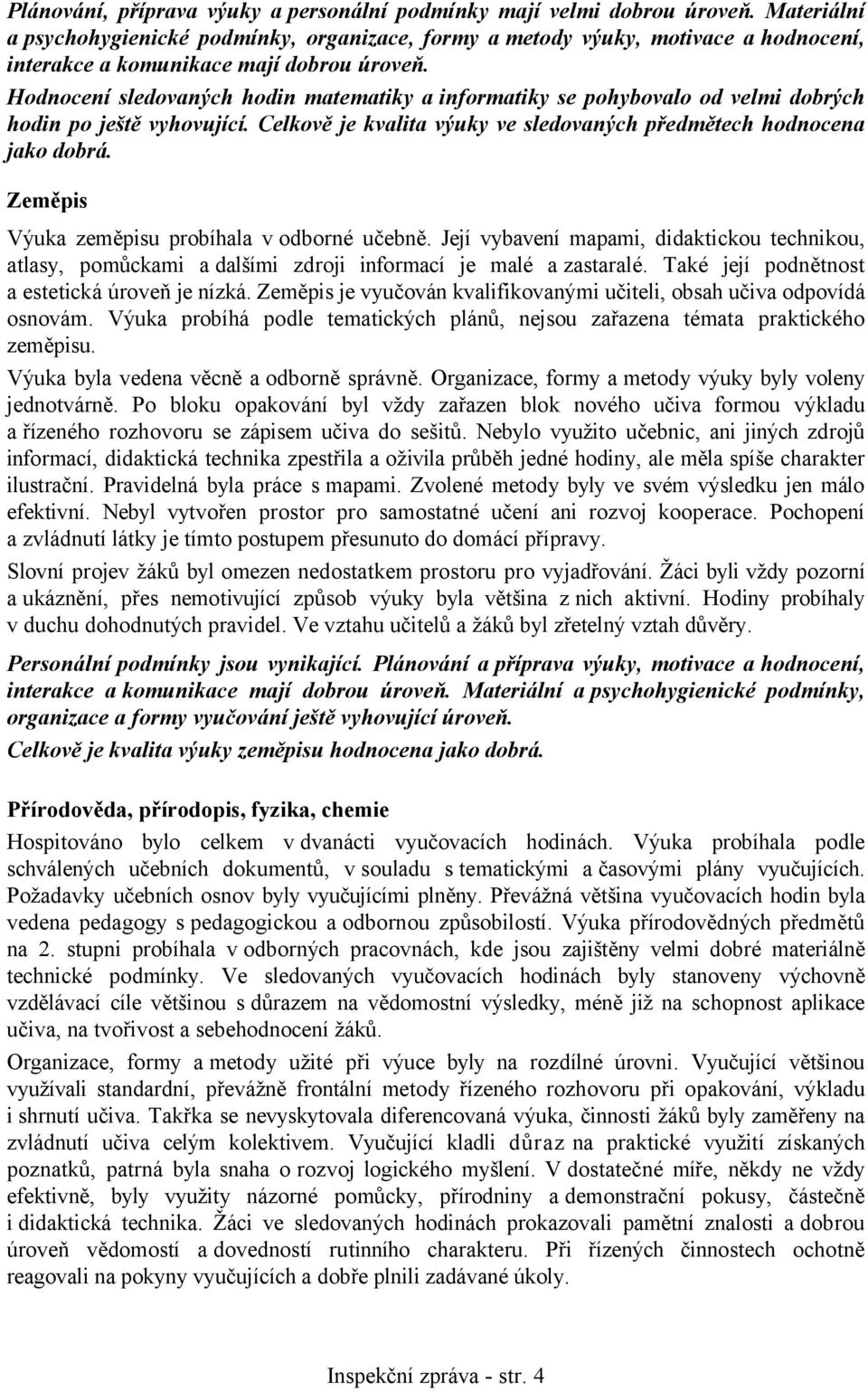 Plánování, příprava výuky a personální podmínky mají velmi dobrou úroveň. Materiální a psychohygienické podmínky, organizace, formy a metody výuky, motivace a hodnocení, interakce a komunikace mají dobrou úroveň.

Hodnocení sledovaných hodin matematiky a informatiky se pohybovalo od velmi dobrých hodin po ještě vyhovující. Celkově je kvalita výuky ve sledovaných předmětech hodnocena jako dobrá.

Zeměpis

Výuka zeměpisu probíhala v odborné učebně. Její vybavení mapami, didaktickou technikou, atlasy, pomůckami a dalšími zdroji informací je malé a zastaralé. Také její podnětnost a estetická úroveň je nízká. Zeměpis je vyučován kvalifikovanými učiteli, obsah učiva odpovídá osnovám. Výuka probíhá podle tematických plánů, nejsou zařazena témata praktického zeměpisu.

Výuka byla vedena věcně a odborně správně. Organizace, formy a metody výuky byly voleny jednotvárně. Po bloku opakování byl vždy zařazen blok nového učiva formou výkladu a řízeného rozhovoru se zápisem učiva do sešitů. Nebylo využito učebnic, ani jiných zdrojů informací, didaktická technika zpestřila a oživila průběh jedné hodiny, ale měla spíše charakter ilustrační. Pravidelná byla práce s mapami. Zvolené metody byly ve svém výsledku jen málo efektivní. Nebyl vytvořen prostor pro samostatné učení ani rozvoj kooperace. Pochopení a zvládnutí látky je tímto postupem přesunuto do domácí přípravy.

Slovní projev žáků byl omezen nedostatkem prostoru pro vyjadřování. Žáci byli vždy pozorní a ukáznění, přes nemotivující způsob výuky byla většina z nich aktivní. Hodiny probíhaly v duchu dohodnutých pravidel. Ve vztahu učitelů a žáků byl zřetelný vztah důvěry.

Personální podmínky jsou vynikající. Plánování a příprava výuky, motivace a hodnocení, interakce a komunikace mají dobrou úroveň. Materiální a psychohygienické podmínky, organizace a formy vyučování ještě vyhovující úroveň.

Celkově je kvalita výuky zeměpisu hodnocena jako dobrá.

Přírodověda, přírodopis, fyzika, chemie

Hospitováno bylo celkem v dvanácti vyučovacích hodinách. Výuka probíhala podle schválených učebních dokumentů, v souladu s tematickými a časovými plány vyučujících. Požadavky učebních osnov byly vyučujícími plněny. Převážná většina vyučovacích hodin byla vedena pedagogy s pedagogickou a odbornou způsobilostí. Výuka přírodovědných předmětů na 2. stupni probíhala v odborných pracovnách, kde jsou zajištěny velmi dobré materiálně technické podmínky. Ve sledovaných vyučovacích hodinách byly stanoveny výchovně vzdělávací cíle většinou s důrazem na vědomostní výsledky, méně již na schopnost aplikace učiva, na tvořivost a sebehodnocení žáků.

Organizace, formy a metody užité při výuce byly na rozdílné úrovni. Vyučující většinou využívali standardní, převážně frontální metody řízeného rozhovoru při opakování, výkladu i shrnutí učiva. Takřka se nevyskytovala diferencovaná výuka, činnosti žáků byly zaměřeny na zvládnutí učiva celým kolektivem. Vyučující kladli důraz na praktické využití získaných poznatků, patrná byla snaha o rozvoj logického myšlení. V dostatečné míře, někdy ne vždy efektivně, byly využity názorné pomůcky, přírodniny a demonstrační pokusy, částečně i didaktická technika. Žáci ve sledovaných hodinách prokazovali pamětní znalosti a dobrou úroveň vědomostí a dovedností rutinního charakteru. Při řízených činnostech ochotně reagovali na pokyny vyučujících a dobře plnili zadávané úkoly.

Inspekční zpráva - str. 4